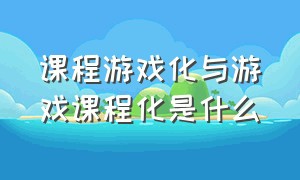 课程游戏化与游戏课程化是什么